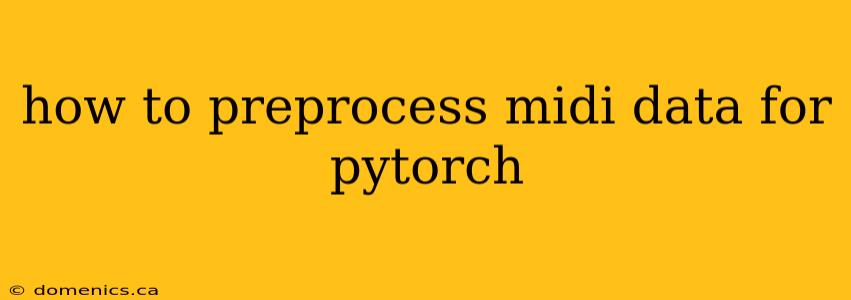 how to preprocess midi data for pytorch

© domenics.ca